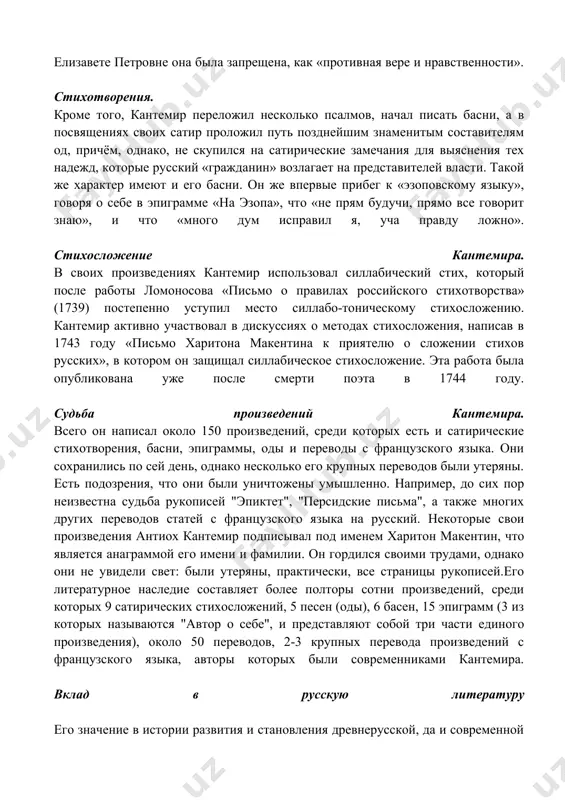 Елизавете Петровне она была запрещена, как «противная вере и нравственности».

Стихотворения.
Кроме того, Кантемир переложил несколько псалмов, начал писать басни, а в посвящениях своих сатир проложил путь позднейшим знаменитым составителям од, причём, однако, не скупился на сатирические замечания для выяснения тех надежд, которые русский «гражданин» возлагает на представителей власти. Такой же характер имеют и его басни. Он же впервые прибег к «эзоповскому языку», говоря о себе в эпиграмме «На Эзопа», что «не прям будучи, прямо все говорит знаю», и что «много дум исправил я, уча правду ложно».

Стихосложение Кантемира.
В своих произведениях Кантемир использовал силлабический стих, который после работы Ломоносова «Письмо о правилах российского стихотворства» (1739) постепенно уступил место силлабо-тоническому стихосложению. Кантемир активно участвовал в дискуссиях о методах стихосложения, написав в 1743 году «Письмо Харитона Макентина к приятелю о сложении стихов русских», в котором он защищал силлабическое стихосложение. Эта работа была опубликована уже после смерти поэта в 1744 году.

Судьба произведений Кантемира.
Всего он написал около 150 произведений, среди которых есть и сатирические стихотворения, басни, эпиграммы, оды и переводы с французского языка. Они сохранились по сей день, однако несколько его крупных переводов были утеряны. Есть подозрения, что они были уничтожены умышленно. Например, до сих пор неизвестна судьба рукописей "Эпиктет", "Персидские письма", а также многих других переводов статей с французского языка на русский. Некоторые свои произведения Антиох Кантемир подписывал под именем Харитон Макентин, что является анаграммой его имени и фамилии. Он гордился своими трудами, однако они не увидели свет: были утеряны, практически, все страницы рукописей.Его литературное наследие составляет более полторы сотни произведений, среди которых 9 сатирических стихосложений, 5 песен (оды), 6 басен, 15 эпиграмм (3 из которых называются "Автор о себе", и представляют собой три части единого произведения), около 50 переводов, 2-3 крупных перевода произведений с французского языка, авторы которых были современниками Кантемира.

Вклад в русскую литературу

Его значение в истории развития и становления древнерусской, да и современной